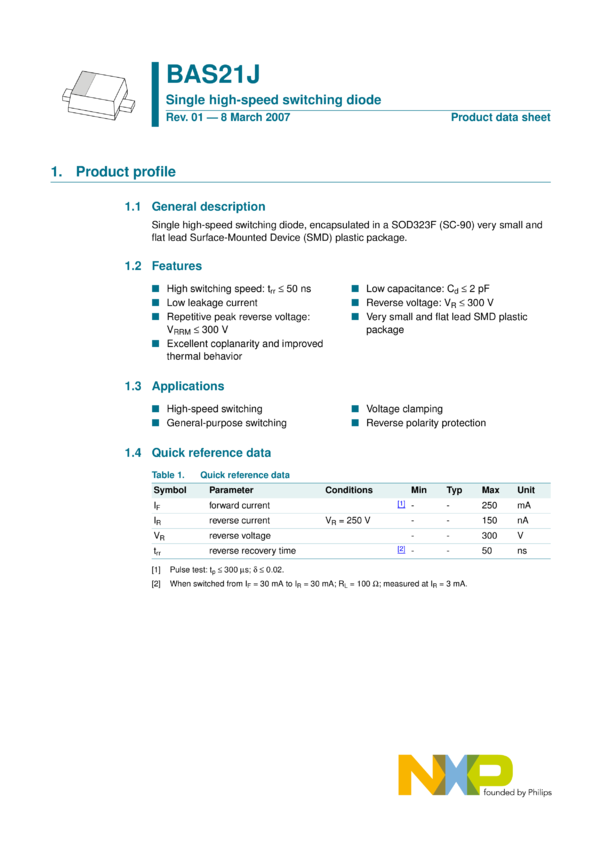 BAS21J

Single high-speed switching diode

Rev. 01 — 8 March 2007

Product data sheet

1. Product profile

1.1 General description

Single high-speed switching diode, encapsulated in a SOD323F (SC-90) very small and flat lead Surface-Mounted Device (SMD) plastic package.

1.2 Features

■ High switching speed: $t_{rr} \leq 50$ ns
■ Low leakage current
■ Repetitive peak reverse voltage: $V_{RRM} \leq 300$ V
■ Excellent coplanarity and improved thermal behavior

■ Low capacitance: $C_d \leq 2$ pF
■ Reverse voltage: $V_R \leq 300$ V
■ Very small and flat lead SMD plastic package

1.3 Applications

■ High-speed switching
■ General-purpose switching

■ Voltage clamping
■ Reverse polarity protection

1.4 Quick reference data

Table 1. Quick reference data

| Symbol | Parameter | Conditions | | Min | Typ | Max | Unit |
|---|---|---|---|---|---|---|---|
| $I_F$ | forward current | | [1] | - | - | 250 | mA |
| $I_R$ | reverse current | $V_R = 250$ V | | - | - | 150 | nA |
| $V_R$ | reverse voltage | | | - | - | 300 | V |
| $t_{rr}$ | reverse recovery time | | [2] | - | - | 50 | ns |

[1] Pulse test: $t_p \leq 300$ µs; $\delta \leq 0.02$.

[2] When switched from $I_F = 30$ mA to $I_R = 30$ mA; $R_L = 100$ Ω; measured at $I_R = 3$ mA.

NXP founded by Philips